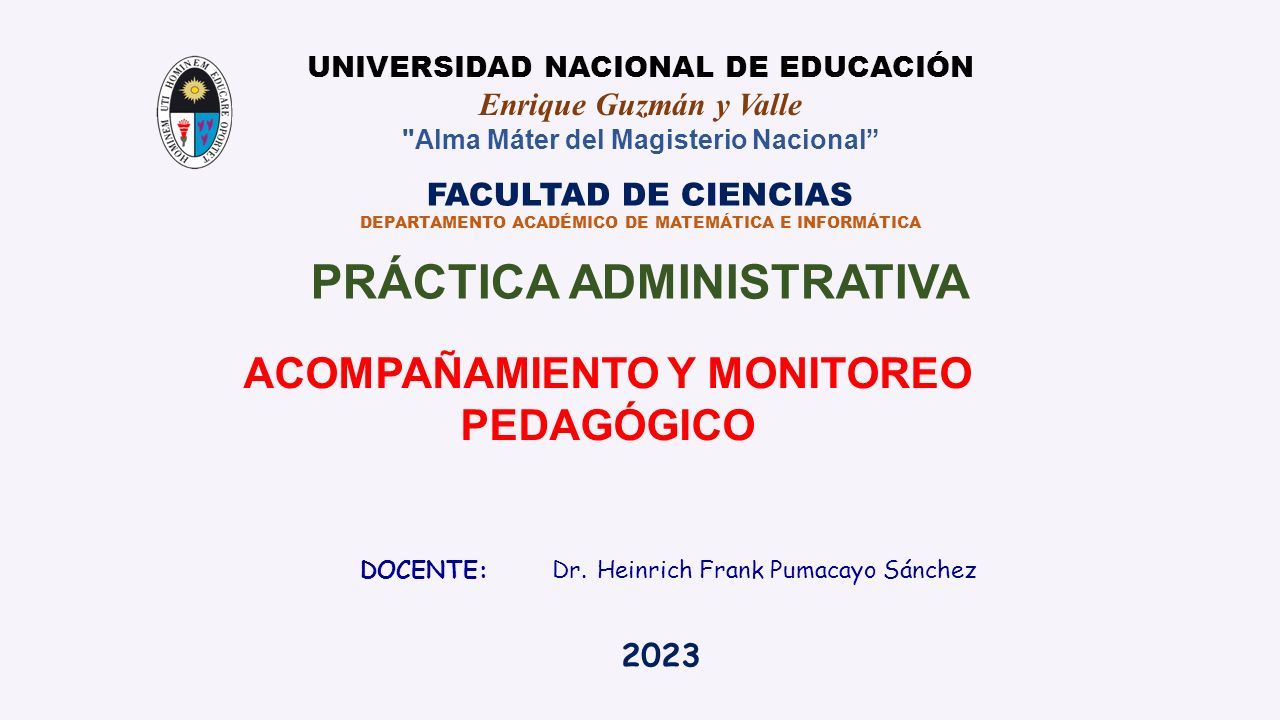 HOMINEM UTI HOMINEM EDUCARE OPORTET

UNIVERSIDAD NACIONAL DE EDUCACIÓN
Enrique Guzmán y Valle
"Alma Máter del Magisterio Nacional”

FACULTAD DE CIENCIAS
DEPARTAMENTO ACADÉMICO DE MATEMÁTICA E INFORMÁTICA

PRÁCTICA ADMINISTRATIVA

ACOMPAÑAMIENTO Y MONITOREO PEDAGÓGICO

DOCENTE: Dr. Heinrich Frank Pumacayo Sánchez

2023